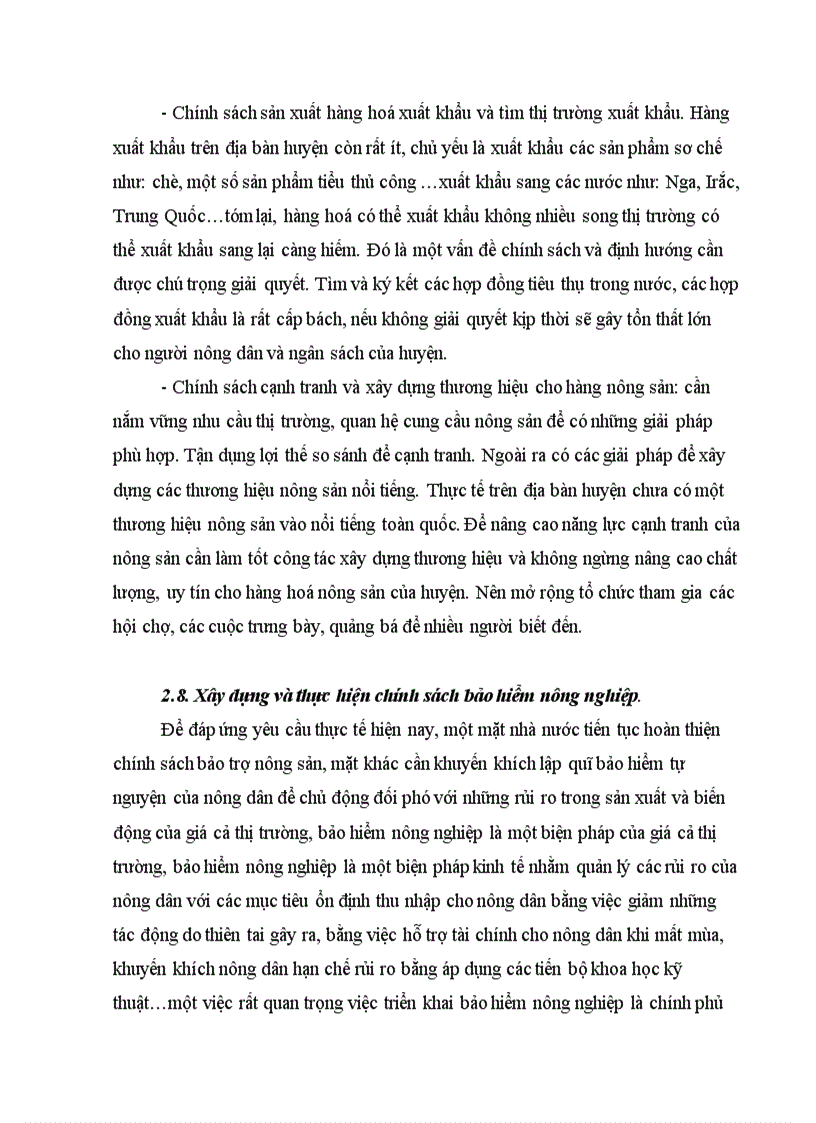 - Chính sách sản xuất hàng hoá xuất khẩu và tìm thị trường xuất khẩu. Hàng xuất khẩu trên địa bàn huyện còn rất ít, chủ yếu là xuất khẩu các sản phẩm sơ chế như: chè, một số sản phẩm tiểu thủ công …xuất khẩu sang các nước như: Nga, Irắc, Trung Quốc…tóm lại, hàng hoá có thể xuất khẩu không nhiều song thị trường có thể xuất khẩu sang lại càng hiếm. Đó là một vấn đề chính sách và định hướng cần được chú trọng giải quyết. Tìm và ký kết các hợp đồng tiêu thụ trong nước, các hợp đồng xuất khẩu là rất cấp bách, nếu không giải quyết kịp thời sẽ gây tổn thất lớn cho người nông dân và ngân sách của huyện.

- Chính sách cạnh tranh và xây dựng thương hiệu cho hàng nông sản: cần nắm vững nhu cầu thị trường, quan hệ cung cầu nông sản để có những giải pháp phù hợp. Tận dụng lợi thế so sánh để cạnh tranh. Ngoài ra có các giải pháp để xây dựng các thương hiệu nông sản nổi tiếng. Thực tế trên địa bàn huyện chưa có một thương hiệu nông sản vào nổi tiếng toàn quốc. Để nâng cao năng lực cạnh tranh của nông sản cần làm tốt công tác xây dựng thương hiệu và không ngừng nâng cao chất lượng, uy tín cho hàng hoá nông sản của huyện. Nên mở rộng tổ chức tham gia các hội chợ, các cuộc trưng bày, quảng bá để nhiều người biết đến.

2.8. Xây dựng và thực hiện chính sách bảo hiểm nông nghiệp.

Để đáp ứng yêu cầu thực tế hiện nay, một mặt nhà nước tiến tục hoàn thiện chính sách bảo trợ nông sản, mặt khác cần khuyến khích lập quĩ bảo hiểm tự nguyện của nông dân để chủ động đối phó với những rủi ro trong sản xuất và biến động của giá cả thị trường, bảo hiểm nông nghiệp là một biện pháp của giá cả thị trường, bảo hiểm nông nghiệp là một biện pháp kinh tế nhằm quản lý các rủi ro của nông dân với các mục tiêu ổn định thu nhập cho nông dân bằng việc giảm những tác động do thiên tai gây ra, bằng việc hỗ trợ tài chính cho nông dân khi mất mùa, khuyến khích nông dân hạn chế rủi ro bằng áp dụng các tiến bộ khoa học kỹ thuật…một việc rất quan trọng việc triển khai bảo hiểm nông nghiệp là chính phủ